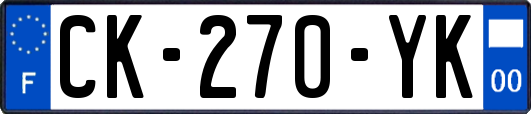 F
CK-270-YK
00